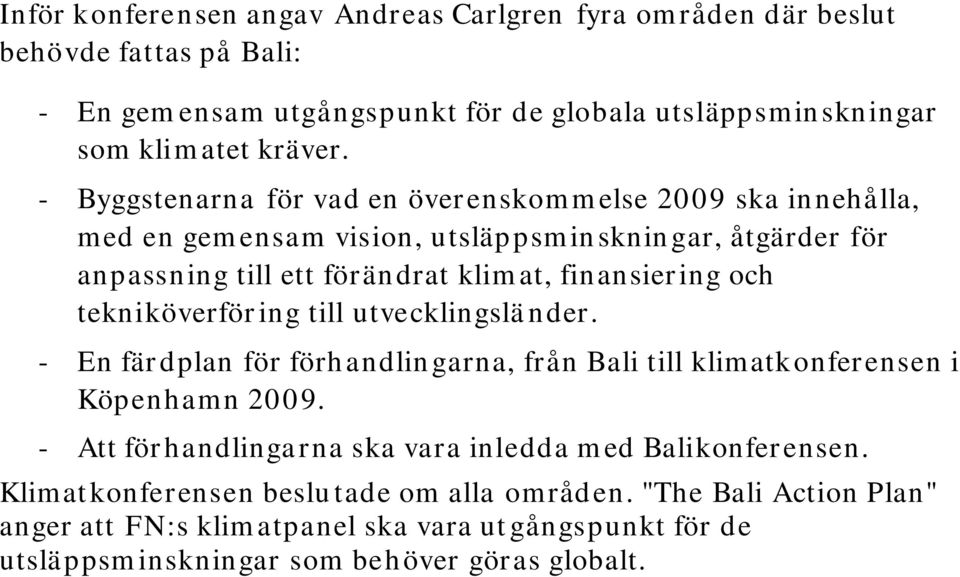 Inför konferensen angav Andreas Carlgren fyra områden där beslut behövde fattas på Bali:

- En gemensam utgångspunkt för de globala utsläppsminskningar som klimatet kräver.

- Byggstenarna för vad en överenskommelse 2009 ska innehålla, med en gemensam vision, utsläppsminskningar, åtgärder för anpassning till ett förändrat klimat, finansiering och tekniköverföring till utvecklingsländer.

- En färdplan för förhandlingarna, från Bali till klimatkonferensen i Köpenhamn 2009.

- Att förhandlingarna ska vara inledda med Balikonferensen.

Klimatkonferensen beslutade om alla områden. "The Bali Action Plan" anger att FN:s klimatpanel ska vara utgångspunkt för de utsläppsminskningar som behöver göras globalt.